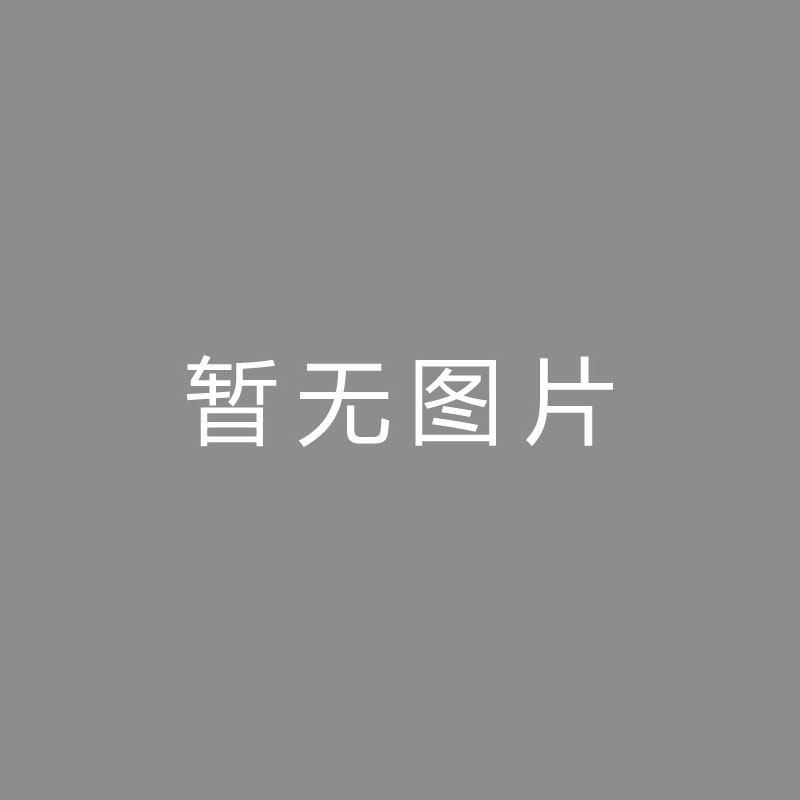 暂无图片